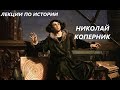 ЛЕКЦИИ ПО ИСТОРИИ

НИКОЛАЙ КОПЕРНИК